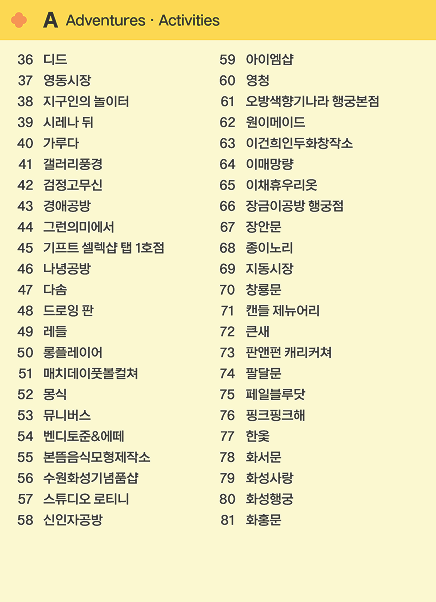 A Adventures · Activities

36 디드
37 영동시장
38 지구인의 놀이터
39 시레나 뒤
40 가루다
41 갤러리풍경
42 검정고무신
43 경애공방
44 그런의미에서
45 기프트 셀렉샵 탭 1호점
46 나녕공방
47 다솜
48 드로잉 판
49 레들
50 롱플레이어
51 매치데이풋볼컬쳐
52 몽식
53 뮤니버스
54 벤디토준&에떼
55 본뜸음식모형제작소
56 수원화성기념품샵
57 스튜디오 로티니
58 신인자공방

59 아이엠샵
60 영청
61 오방색향기나라 행궁본점
62 원이메이드
63 이건희인두화창작소
64 이매망량
65 이채휴우리옷
66 장금이공방 행궁점
67 장안문
68 종이노리
69 지동시장
70 창룡문
71 캔들 제뉴어리
72 큰새
73 판앤펀 캐리커쳐
74 팔달문
75 페일블루닷
76 핑크핑크해
77 한옻
78 화서문
79 화성사랑
80 화성행궁
81 화홍문